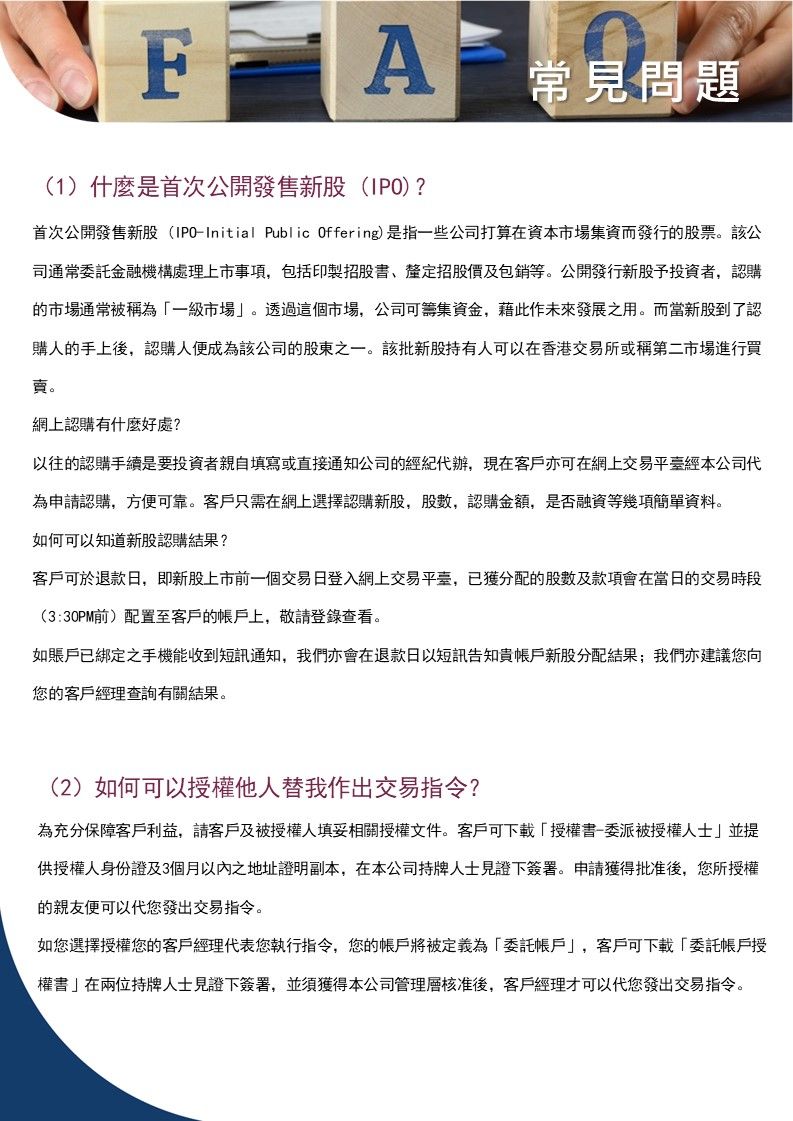 F A Q

常見問題

（1）什麼是首次公開發售新股（IPO）?

首次公開發售新股（IPO-Initial Public Offering)是指一些公司打算在資本市場集資而發行的股票。該公司通常委託金融機構處理上市事項，包括印製招股書、釐定招股價及包銷等。公開發行新股予投資者，認購的市場通常被稱為「一級市場」。透過這個市場，公司可籌集資金，藉此作未來發展之用。而當新股到了認購人的手上後，認購人便成為該公司的股東之一。該批新股持有人可以在香港交易所或稱第二市場進行買賣。

網上認購有什麼好處?

以往的認購手續是要投資者親自填寫或直接通知公司的經紀代辦，現在客戶亦可在網上交易平臺經本公司代為申請認購，方便可靠。客戶只需在網上選擇認購新股，股數，認購金額，是否融資等幾項簡單資料。

如何可以知道新股認購結果?

客戶可於退款日，即新股上市前一個交易日登入網上交易平臺，已獲分配的股數及款項會在當日的交易時段（3:30PM前）配置至客戶的帳戶上，敬請登錄查看。

如賬戶已綁定之手機能收到短訊通知，我們亦會在退款日以短訊告知貴帳戶新股分配結果；我們亦建議您向您的客戶經理查詢有關結果。

（2）如何可以授權他人替我作出交易指令?

為充分保障客戶利益，請客戶及被授權人填妥相關授權文件。客戶可下載「授權書-委派被授權人士」並提供授權人身份證及3個月以內之地址證明副本，在本公司持牌人士見證下簽署。申請獲得批准後，您所授權的親友便可以代您發出交易指令。

如您選擇授權您的客戶經理代表您執行指令，您的帳戶將被定義為「委託帳戶」，客戶可下載「委託帳戶授權書」在兩位持牌人士見證下簽署，並須獲得本公司管理層核准後，客戶經理才可以代您發出交易指令。